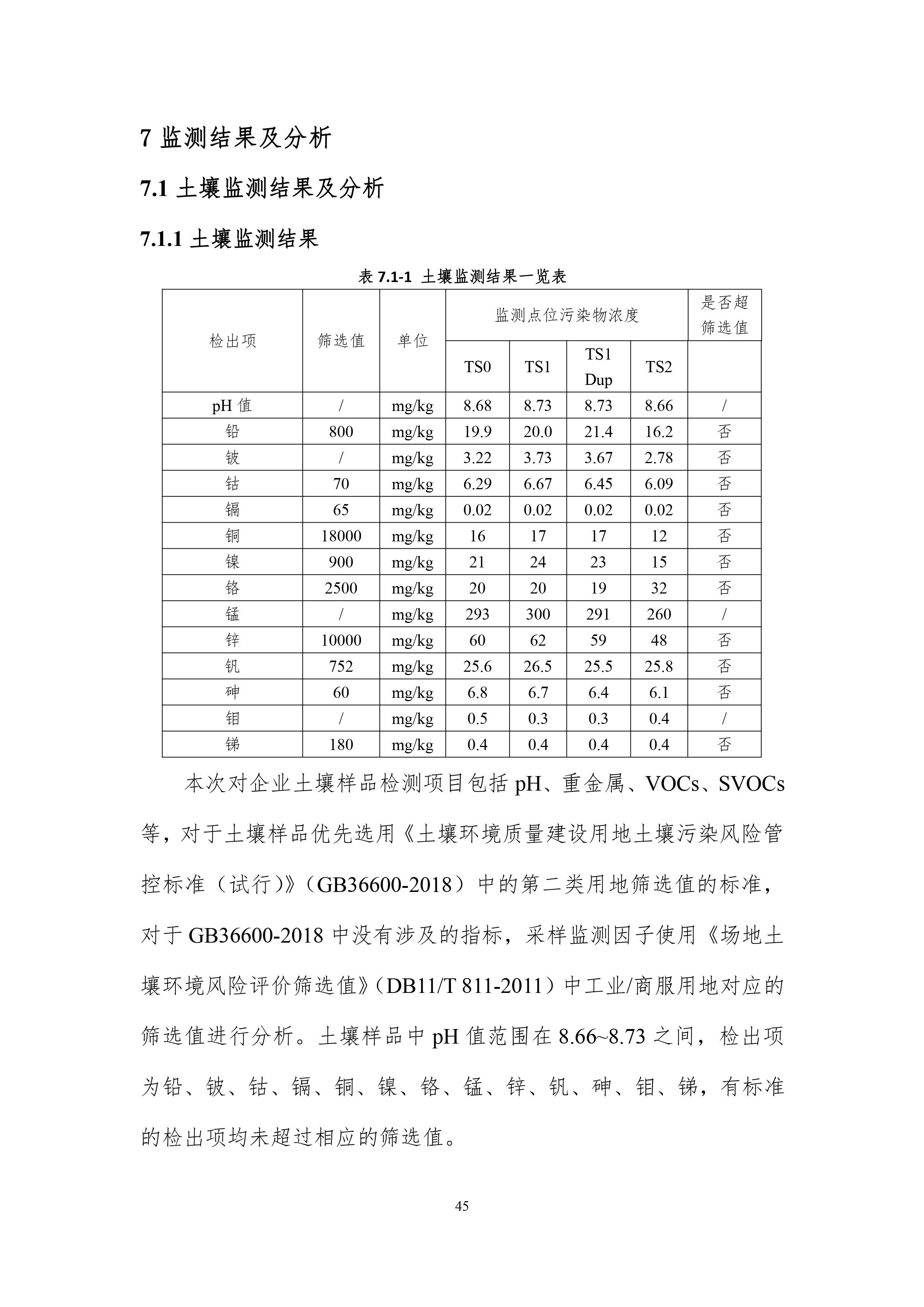 7 监测结果及分析

7.1 土壤监测结果及分析

7.1.1 土壤监测结果

表 7.1-1 土壤监测结果一览表

| 检出项 | 筛选值 | 单位 | 监测点位污染物浓度 | | | | 是否超筛选值 |
|---|---|---|---|---|---|---|---|
| | | | TS0 | TS1 | TS1 Dup | TS2 | |
| pH 值 | / | mg/kg | 8.68 | 8.73 | 8.73 | 8.66 | / |
| 铅 | 800 | mg/kg | 19.9 | 20.0 | 21.4 | 16.2 | 否 |
| 铍 | / | mg/kg | 3.22 | 3.73 | 3.67 | 2.78 | 否 |
| 钴 | 70 | mg/kg | 6.29 | 6.67 | 6.45 | 6.09 | 否 |
| 镉 | 65 | mg/kg | 0.02 | 0.02 | 0.02 | 0.02 | 否 |
| 铜 | 18000 | mg/kg | 16 | 17 | 17 | 12 | 否 |
| 镍 | 900 | mg/kg | 21 | 24 | 23 | 15 | 否 |
| 铬 | 2500 | mg/kg | 20 | 20 | 19 | 32 | 否 |
| 锰 | / | mg/kg | 293 | 300 | 291 | 260 | / |
| 锌 | 10000 | mg/kg | 60 | 62 | 59 | 48 | 否 |
| 钒 | 752 | mg/kg | 25.6 | 26.5 | 25.5 | 25.8 | 否 |
| 砷 | 60 | mg/kg | 6.8 | 6.7 | 6.4 | 6.1 | 否 |
| 钼 | / | mg/kg | 0.5 | 0.3 | 0.3 | 0.4 | / |
| 锑 | 180 | mg/kg | 0.4 | 0.4 | 0.4 | 0.4 | 否 |

本次对企业土壤样品检测项目包括 pH、重金属、VOCs、SVOCs 等，对于土壤样品优先选用《土壤环境质量建设用地土壤污染风险管控标准（试行）》（GB36600-2018）中的第二类用地筛选值的标准，对于 GB36600-2018 中没有涉及的指标，采样监测因子使用《场地土壤环境风险评价筛选值》（DB11/T 811-2011）中工业/商服用地对应的筛选值进行分析。土壤样品中 pH 值范围在 8.66~8.73 之间，检出项为铅、铍、钴、镉、铜、镍、铬、锰、锌、钒、砷、钼、锑，有标准的检出项均未超过相应的筛选值。

45